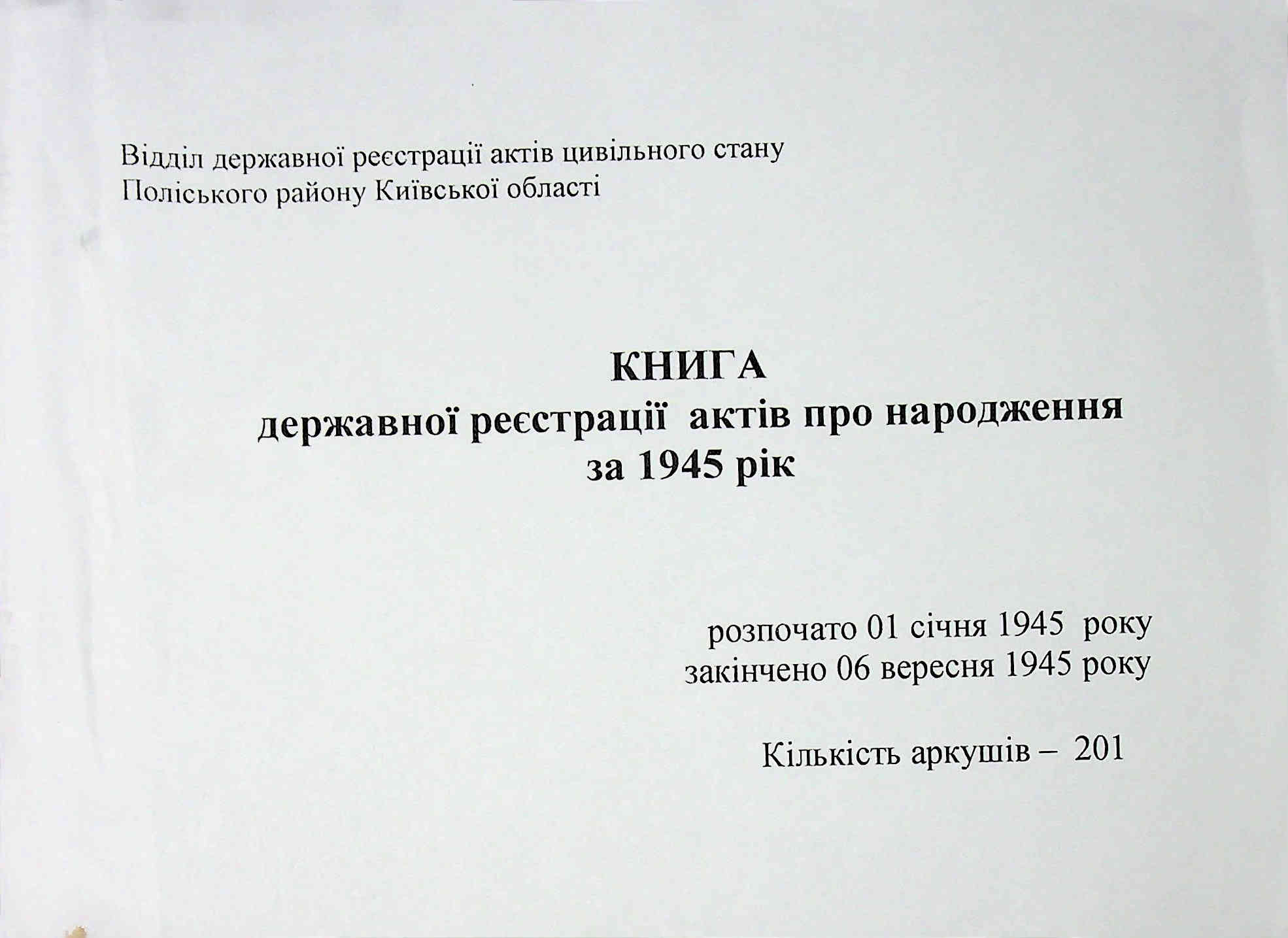 Відділ державної реєстрації актів цивільного стану
Поліського району Київської області

КНИГА
державної реєстрації актів про народження
за 1945 рік

розпочато 01 січня 1945 року
закінчено 06 вересня 1945 року

Кількість аркушів – 201